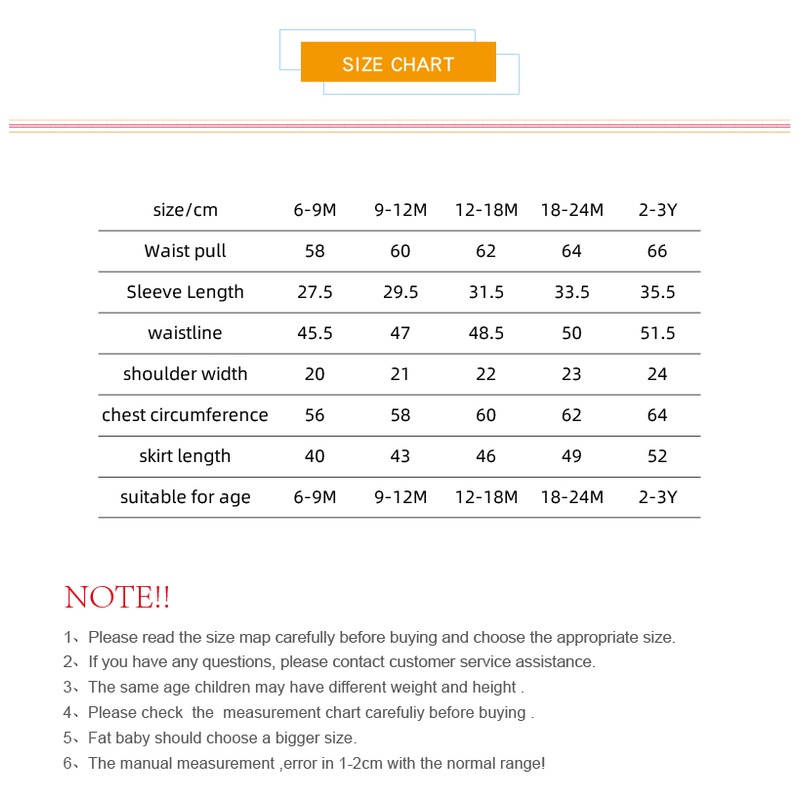 SIZE CHART

| size/cm | 6-9M | 9-12M | 12-18M | 18-24M | 2-3Y |
|---|---|---|---|---|---|
| Waist pull | 58 | 60 | 62 | 64 | 66 |
| Sleeve Length | 27.5 | 29.5 | 31.5 | 33.5 | 35.5 |
| waistline | 45.5 | 47 | 48.5 | 50 | 51.5 |
| shoulder width | 20 | 21 | 22 | 23 | 24 |
| chest circumference | 56 | 58 | 60 | 62 | 64 |
| skirt length | 40 | 43 | 46 | 49 | 52 |
| suitable for age | 6-9M | 9-12M | 12-18M | 18-24M | 2-3Y |

NOTE!!

1、Please read the size map carefully before buying and choose the appropriate size.

2、If you have any questions, please contact customer service assistance.

3、The same age children may have different weight and height .

4、Please check the measurement chart carefuliy before buying .

5、Fat baby should choose a bigger size.

6、The manual measurement ,error in 1-2cm with the normal range!